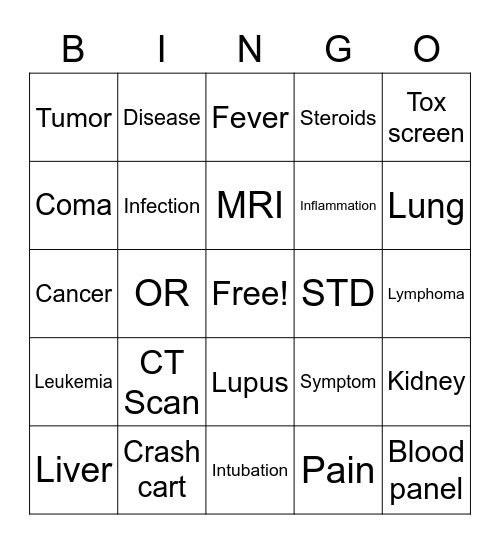 | B | I | N | G | O |
|---|---|---|---|---|
| Tumor | Disease | Fever | Steroids | Tox screen |
| Coma | Infection | MRI | Inflammation | Lung |
| Cancer | OR | Free! | STD | Lymphoma |
| Leukemia | CT Scan | Lupus | Symptom | Kidney |
| Liver | Crash cart | Intubation | Pain | Blood panel |